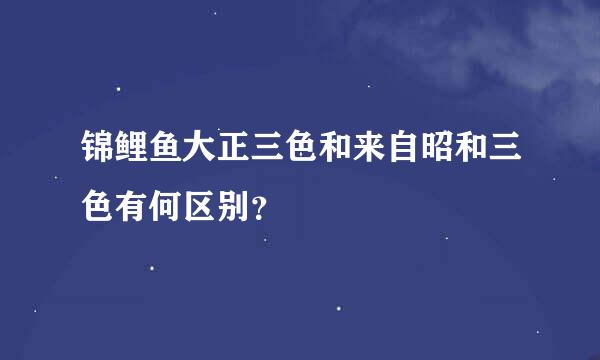 锦鲤鱼大正三色和来自昭和三色有何区别？